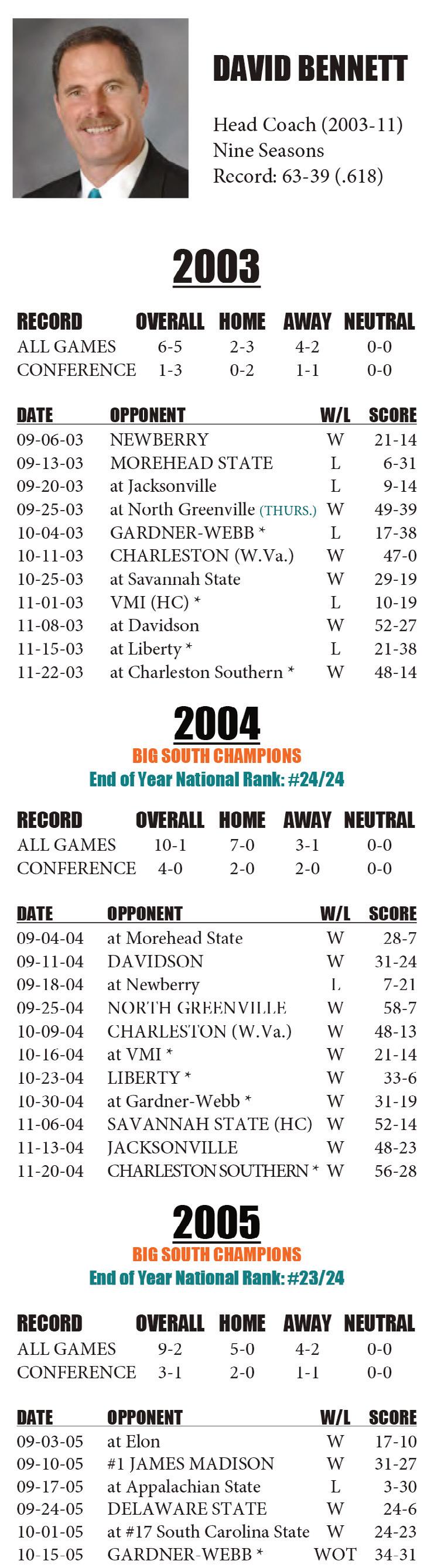 DAVID BENNETT

Head Coach (2003-11)
Nine Seasons
Record: 63-39 (.618)

2003

| RECORD | OVERALL | HOME | AWAY | NEUTRAL |
|---|---|---|---|---|
| ALL GAMES | 6-5 | 2-3 | 4-2 | 0-0 |
| CONFERENCE | 1-3 | 0-2 | 1-1 | 0-0 |

| DATE | OPPONENT | W/L | SCORE |
|---|---|---|---|
| 09-06-03 | NEWBERRY | W | 21-14 |
| 09-13-03 | MOREHEAD STATE | L | 6-31 |
| 09-20-03 | at Jacksonville | L | 9-14 |
| 09-25-03 | at North Greenville (THURS.) | W | 49-39 |
| 10-04-03 | GARDNER-WEBB * | L | 17-38 |
| 10-11-03 | CHARLESTON (W.Va.) | W | 47-0 |
| 10-25-03 | at Savannah State | W | 29-19 |
| 11-01-03 | VMI (HC) * | L | 10-19 |
| 11-08-03 | at Davidson | W | 52-27 |
| 11-15-03 | at Liberty * | L | 21-38 |
| 11-22-03 | at Charleston Southern * | W | 48-14 |

2004
BIG SOUTH CHAMPIONS
End of Year National Rank: #24/24

| RECORD | OVERALL | HOME | AWAY | NEUTRAL |
|---|---|---|---|---|
| ALL GAMES | 10-1 | 7-0 | 3-1 | 0-0 |
| CONFERENCE | 4-0 | 2-0 | 2-0 | 0-0 |

| DATE | OPPONENT | W/L | SCORE |
|---|---|---|---|
| 09-04-04 | at Morehead State | W | 28-7 |
| 09-11-04 | DAVIDSON | W | 31-24 |
| 09-18-04 | at Newberry | L | 7-21 |
| 09-25-04 | NORTH GREENVILLE | W | 58-7 |
| 10-09-04 | CHARLESTON (W.Va.) | W | 48-13 |
| 10-16-04 | at VMI * | W | 21-14 |
| 10-23-04 | LIBERTY * | W | 33-6 |
| 10-30-04 | at Gardner-Webb * | W | 31-19 |
| 11-06-04 | SAVANNAH STATE (HC) | W | 52-14 |
| 11-13-04 | JACKSONVILLE | W | 48-23 |
| 11-20-04 | CHARLESTON SOUTHERN * | W | 56-28 |

2005
BIG SOUTH CHAMPIONS
End of Year National Rank: #23/24

| RECORD | OVERALL | HOME | AWAY | NEUTRAL |
|---|---|---|---|---|
| ALL GAMES | 9-2 | 5-0 | 4-2 | 0-0 |
| CONFERENCE | 3-1 | 2-0 | 1-1 | 0-0 |

| DATE | OPPONENT | W/L | SCORE |
|---|---|---|---|
| 09-03-05 | at Elon | W | 17-10 |
| 09-10-05 | #1 JAMES MADISON | W | 31-27 |
| 09-17-05 | at Appalachian State | L | 3-30 |
| 09-24-05 | DELAWARE STATE | W | 24-6 |
| 10-01-05 | at #17 South Carolina State | W | 24-23 |
| 10-15-05 | GARDNER-WEBB * | WOT | 34-31 |